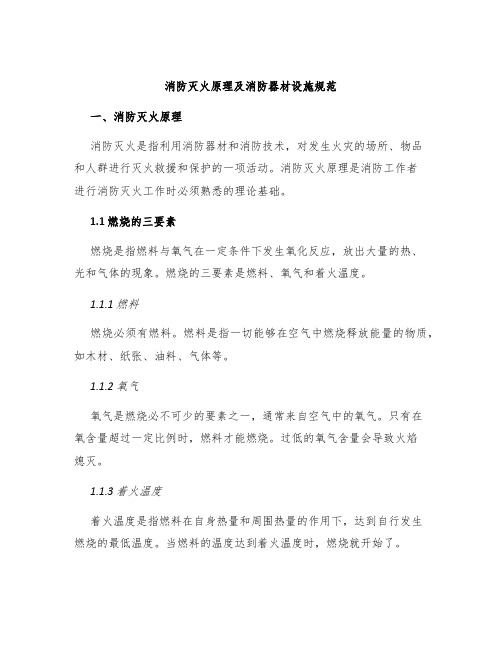 消防灭火原理及消防器材设施规范

一、消防灭火原理

消防灭火是指利用消防器材和消防技术，对发生火灾的场所、物品和人群进行灭火救援和保护的一项活动。消防灭火原理是消防工作者进行消防灭火工作时必须熟悉的理论基础。

1.1 燃烧的三要素

燃烧是指燃料与氧气在一定条件下发生氧化反应，放出大量的热、光和气体的现象。燃烧的三要素是燃料、氧气和着火温度。

1.1.1 燃料

燃烧必须有燃料。燃料是指一切能够在空气中燃烧释放能量的物质，如木材、纸张、油料、气体等。

1.1.2 氧气

氧气是燃烧必不可少的要素之一，通常来自空气中的氧气。只有在氧含量超过一定比例时，燃料才能燃烧。过低的氧气含量会导致火焰熄灭。

1.1.3 着火温度

着火温度是指燃料在自身热量和周围热量的作用下，达到自行发生燃烧的最低温度。当燃料的温度达到着火温度时，燃烧就开始了。